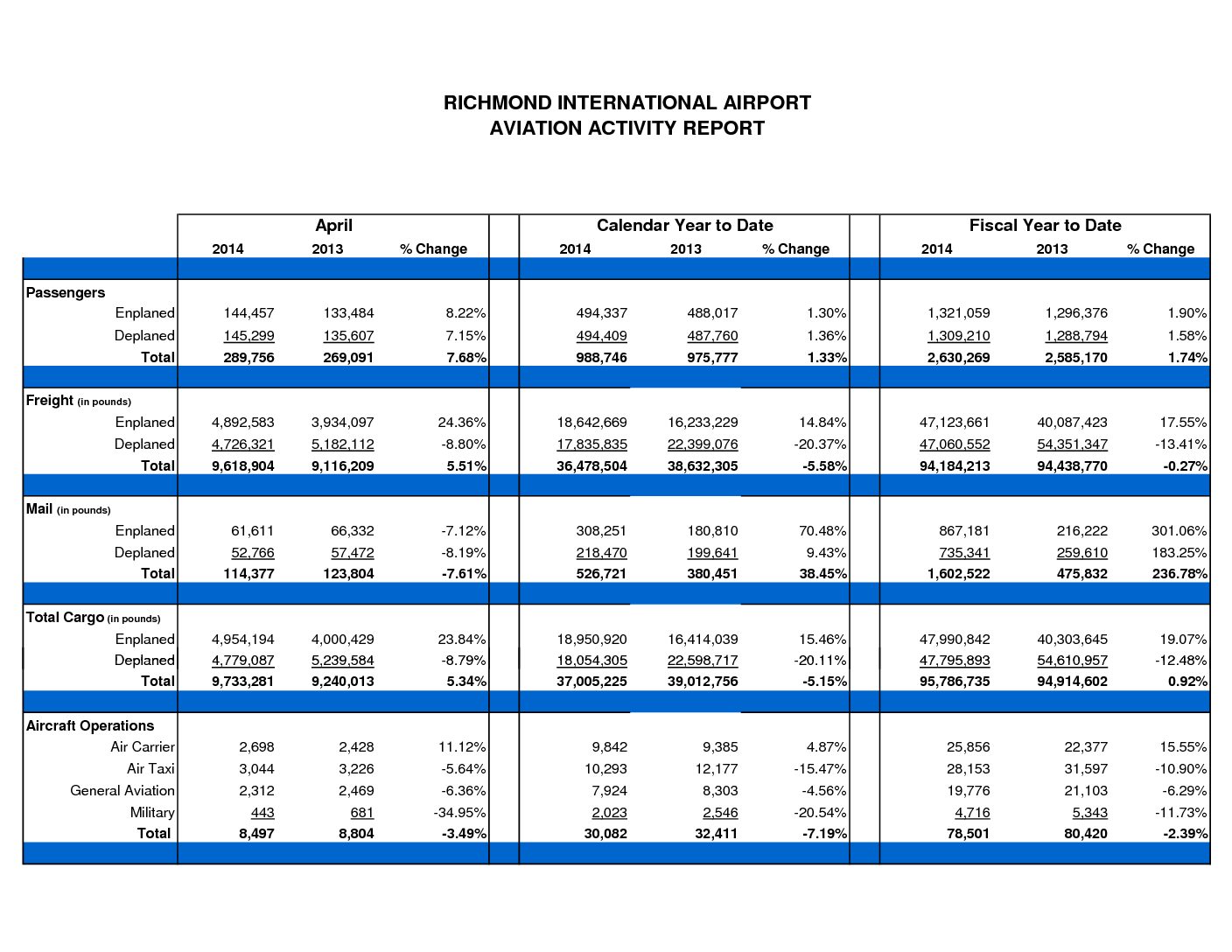 RICHMOND INTERNATIONAL AIRPORT
AVIATION ACTIVITY REPORT

| | April | | | Calendar Year to Date | | | Fiscal Year to Date | | |
|---|---|---|---|---|---|---|---|---|---|
| | 2014 | 2013 | % Change | 2014 | 2013 | % Change | 2014 | 2013 | % Change |
| Passengers | | | | | | | | | |
| Enplaned | 144,457 | 133,484 | 8.22% | 494,337 | 488,017 | 1.30% | 1,321,059 | 1,296,376 | 1.90% |
| Deplaned | 145,299 | 135,607 | 7.15% | 494,409 | 487,760 | 1.36% | 1,309,210 | 1,288,794 | 1.58% |
| Total | 289,756 | 269,091 | 7.68% | 988,746 | 975,777 | 1.33% | 2,630,269 | 2,585,170 | 1.74% |
| Freight (in pounds) | | | | | | | | | |
| Enplaned | 4,892,583 | 3,934,097 | 24.36% | 18,642,669 | 16,233,229 | 14.84% | 47,123,661 | 40,087,423 | 17.55% |
| Deplaned | 4,726,321 | 5,182,112 | -8.80% | 17,835,835 | 22,399,076 | -20.37% | 47,060,552 | 54,351,347 | -13.41% |
| Total | 9,618,904 | 9,116,209 | 5.51% | 36,478,504 | 38,632,305 | -5.58% | 94,184,213 | 94,438,770 | -0.27% |
| Mail (in pounds) | | | | | | | | | |
| Enplaned | 61,611 | 66,332 | -7.12% | 308,251 | 180,810 | 70.48% | 867,181 | 216,222 | 301.06% |
| Deplaned | 52,766 | 57,472 | -8.19% | 218,470 | 199,641 | 9.43% | 735,341 | 259,610 | 183.25% |
| Total | 114,377 | 123,804 | -7.61% | 526,721 | 380,451 | 38.45% | 1,602,522 | 475,832 | 236.78% |
| Total Cargo (in pounds) | | | | | | | | | |
| Enplaned | 4,954,194 | 4,000,429 | 23.84% | 18,950,920 | 16,414,039 | 15.46% | 47,990,842 | 40,303,645 | 19.07% |
| Deplaned | 4,779,087 | 5,239,584 | -8.79% | 18,054,305 | 22,598,717 | -20.11% | 47,795,893 | 54,610,957 | -12.48% |
| Total | 9,733,281 | 9,240,013 | 5.34% | 37,005,225 | 39,012,756 | -5.15% | 95,786,735 | 94,914,602 | 0.92% |
| Aircraft Operations | | | | | | | | | |
| Air Carrier | 2,698 | 2,428 | 11.12% | 9,842 | 9,385 | 4.87% | 25,856 | 22,377 | 15.55% |
| Air Taxi | 3,044 | 3,226 | -5.64% | 10,293 | 12,177 | -15.47% | 28,153 | 31,597 | -10.90% |
| General Aviation | 2,312 | 2,469 | -6.36% | 7,924 | 8,303 | -4.56% | 19,776 | 21,103 | -6.29% |
| Military | 443 | 681 | -34.95% | 2,023 | 2,546 | -20.54% | 4,716 | 5,343 | -11.73% |
| Total | 8,497 | 8,804 | -3.49% | 30,082 | 32,411 | -7.19% | 78,501 | 80,420 | -2.39% |